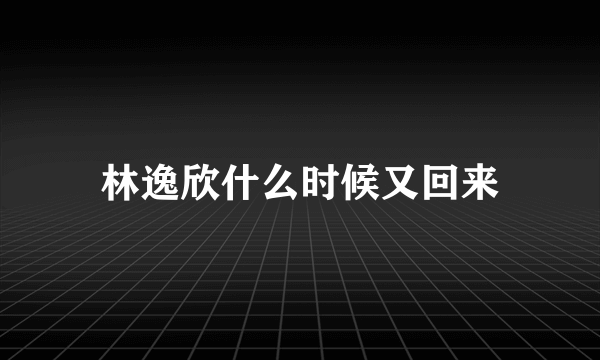 林逸欣什么时候又回来